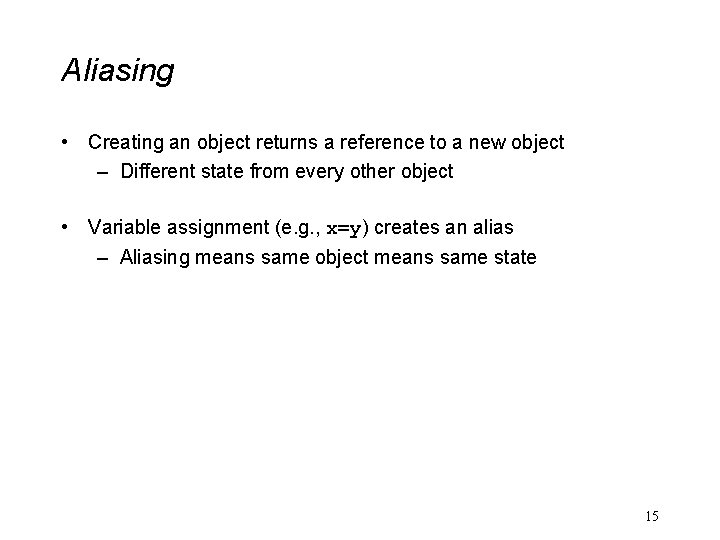 Aliasing

• Creating an object returns a reference to a new object
  – Different state from every other object

• Variable assignment (e.g., x=y) creates an alias
  – Aliasing means same object means same state

15